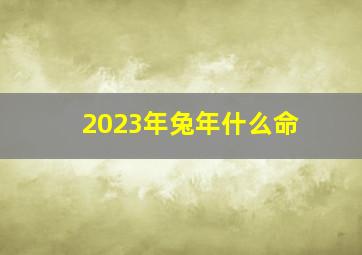 2023年兔年什么命